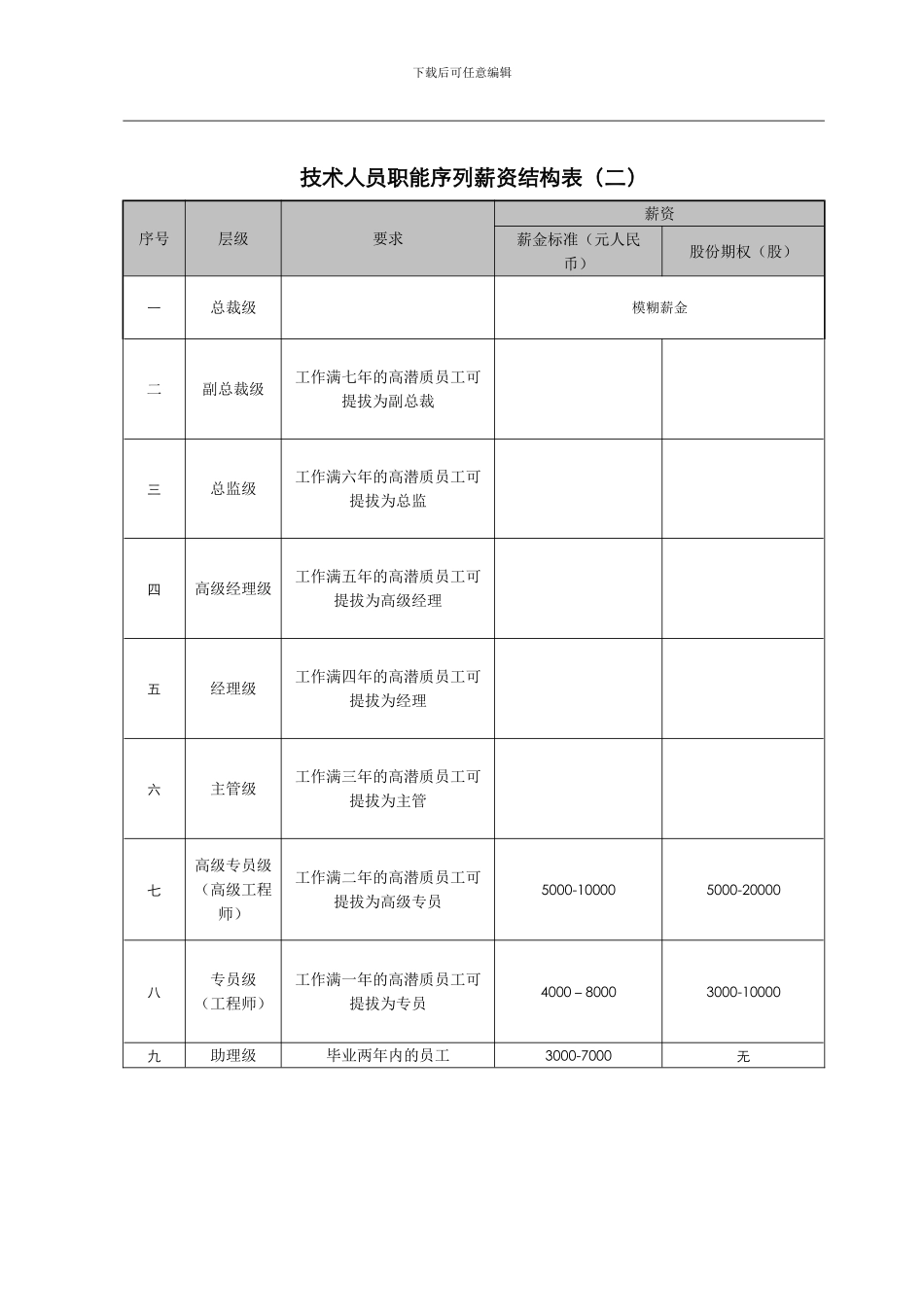 下载后可任意编辑

技术人员职能序列薪资结构表（二）

| 序号 | 层级 | 要求 | 薪资 | |
|---|---|---|---|---|
| | | | 薪金标准（元人民币） | 股份期权（股） |
| 一 | 总裁级 | | 模糊薪金 | |
| 二 | 副总裁级 | 工作满七年的高潜质员工可提拔为副总裁 | | |
| 三 | 总监级 | 工作满六年的高潜质员工可提拔为总监 | | |
| 四 | 高级经理级 | 工作满五年的高潜质员工可提拔为高级经理 | | |
| 五 | 经理级 | 工作满四年的高潜质员工可提拔为经理 | | |
| 六 | 主管级 | 工作满三年的高潜质员工可提拔为主管 | | |
| 七 | 高级专员级（高级工程师） | 工作满二年的高潜质员工可提拔为高级专员 | 5000-10000 | 5000-20000 |
| 八 | 专员级（工程师） | 工作满一年的高潜质员工可提拔为专员 | 4000 – 8000 | 3000-10000 |
| 九 | 助理级 | 毕业两年内的员工 | 3000-7000 | 无 |